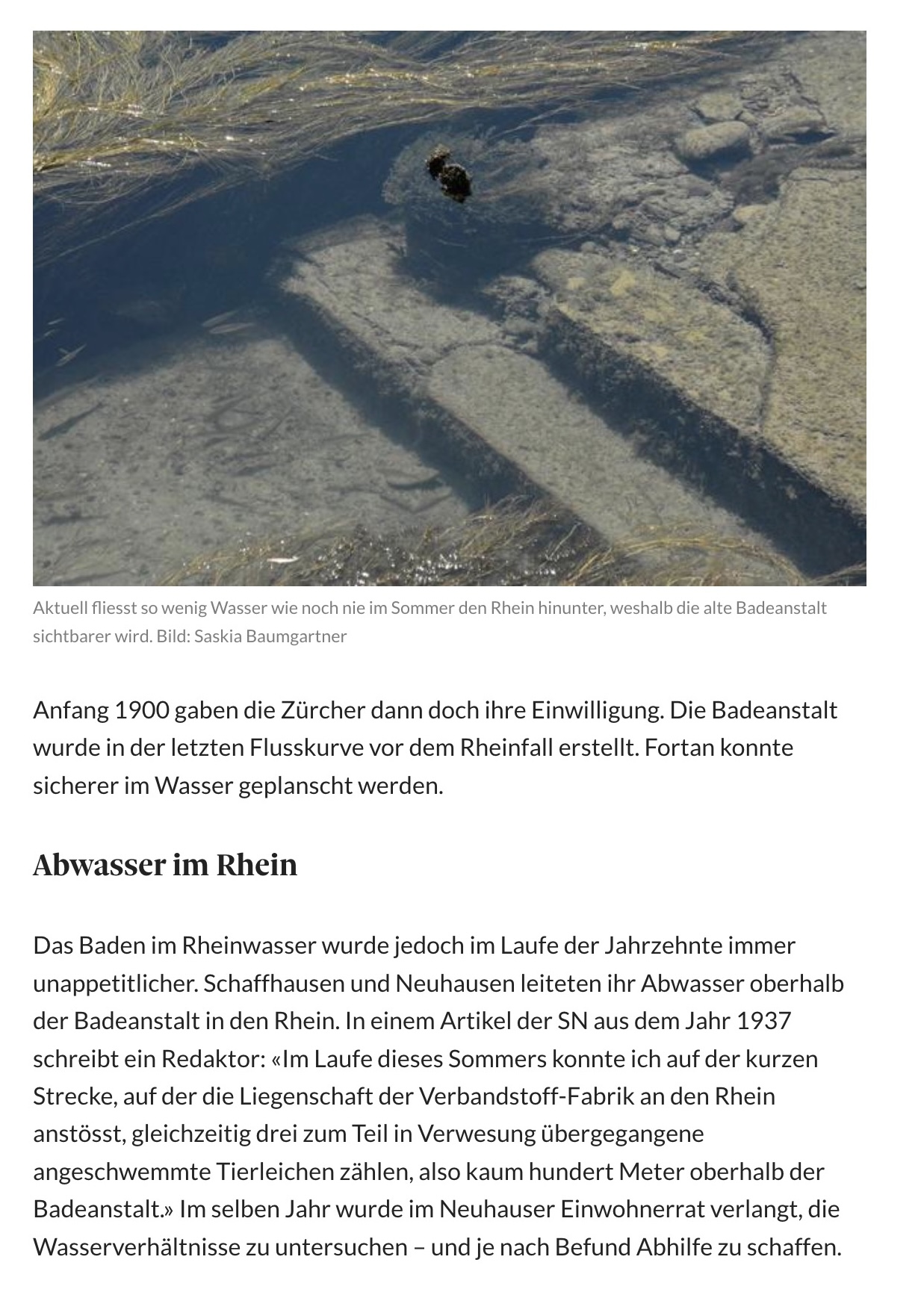 Aktuell fliesst so wenig Wasser wie noch nie im Sommer den Rhein hinunter, weshalb die alte Badeanstalt sichtbarer wird. Bild: Saskia Baumgartner

Anfang 1900 gaben die Zürcher dann doch ihre Einwilligung. Die Badeanstalt wurde in der letzten Flusskurve vor dem Rheinfall erstellt. Fortan konnte sicherer im Wasser geplanscht werden.

Abwasser im Rhein

Das Baden im Rheinwasser wurde jedoch im Laufe der Jahrzehnte immer unappetitlicher. Schaffhausen und Neuhausen leiteten ihr Abwasser oberhalb der Badeanstalt in den Rhein. In einem Artikel der SN aus dem Jahr 1937 schreibt ein Redaktor: «Im Laufe dieses Sommers konnte ich auf der kurzen Strecke, auf der die Liegenschaft der Verbandstoff-Fabrik an den Rhein anstösst, gleichzeitig drei zum Teil in Verwesung übergegangene angeschwemmte Tierleichen zählen, also kaum hundert Meter oberhalb der Badeanstalt.» Im selben Jahr wurde im Neuhauser Einwohnerrat verlangt, die Wasserverhältnisse zu untersuchen – und je nach Befund Abhilfe zu schaffen.